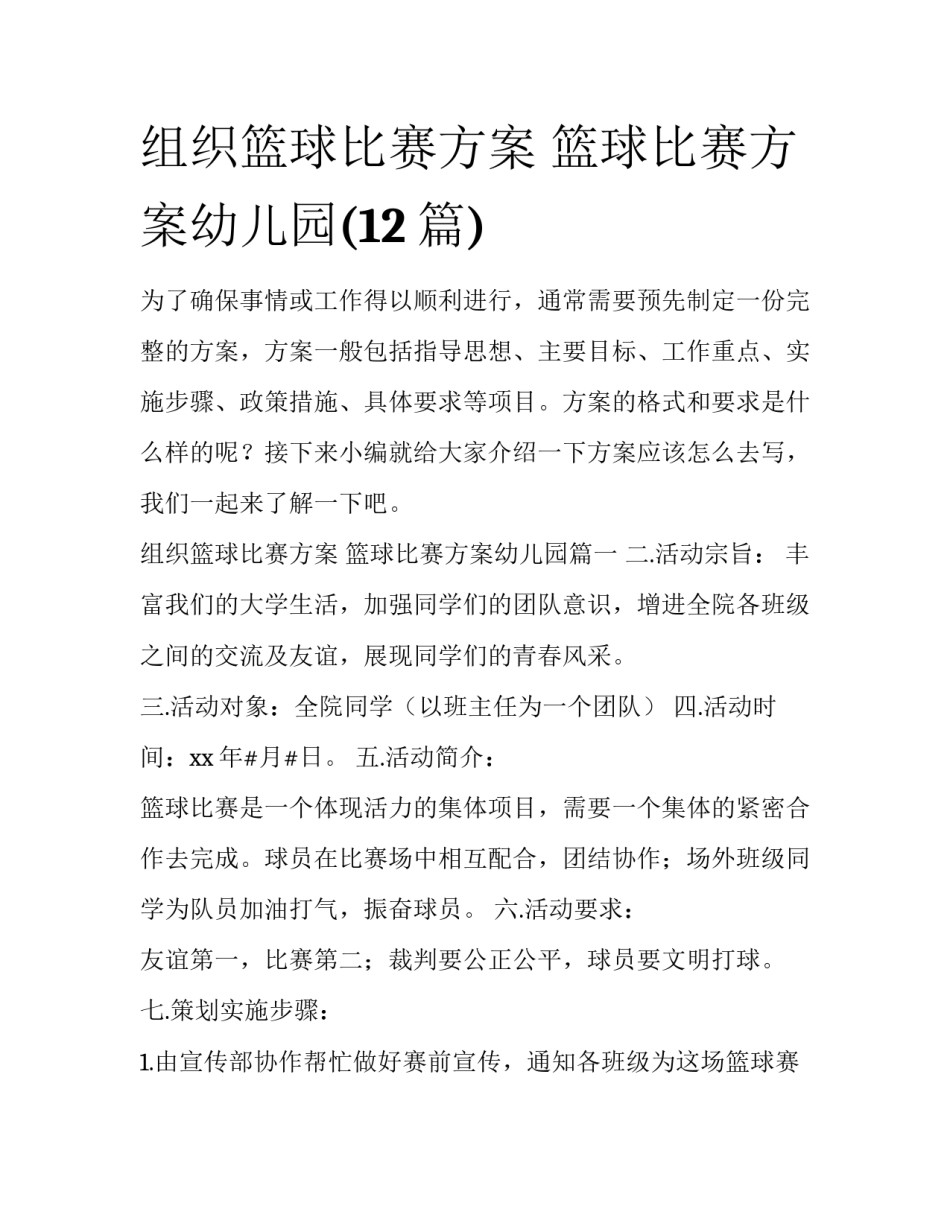 组织篮球比赛方案 篮球比赛方案幼儿园(12 篇)

为了确保事情或工作得以顺利进行，通常需要预先制定一份完整的方案，方案一般包括指导思想、主要目标、工作重点、实施步骤、政策措施、具体要求等项目。方案的格式和要求是什么样的呢？接下来小编就给大家介绍一下方案应该怎么去写，我们一起来了解一下吧。

组织篮球比赛方案 篮球比赛方案幼儿园篇一 二.活动宗旨： 丰富我们的大学生活，加强同学们的团队意识，增进全院各班级之间的交流及友谊，展现同学们的青春风采。

三.活动对象：全院同学（以班主任为一个团队） 四.活动时间：xx 年#月#日。 五.活动简介：

篮球比赛是一个体现活力的集体项目，需要一个集体的紧密合作去完成。球员在比赛场中相互配合，团结协作；场外班级同学为队员加油打气，振奋球员。 六.活动要求：

友谊第一，比赛第二；裁判要公正公平，球员要文明打球。

七.策划实施步骤：

1.由宣传部协作帮忙做好赛前宣传，通知各班级为这场篮球赛